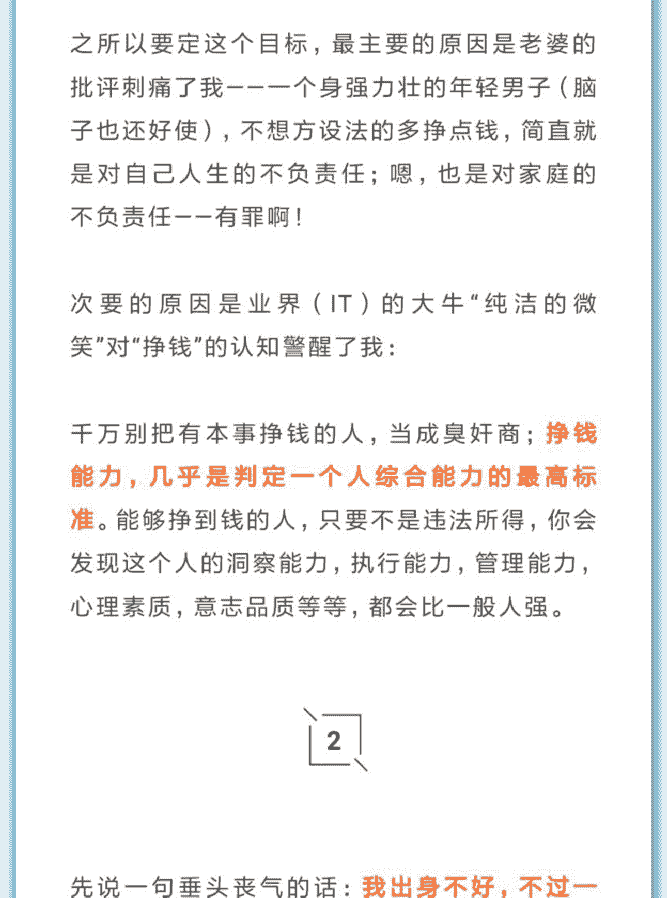 之所以要定这个目标，最主要的原因是老婆的批评刺痛了我——一个身强力壮的年轻男子（脑子也还好使），不想方设法的多挣点钱，简直就是对自己人生的不负责任；嗯，也是对家庭的不负责任——有罪啊！

次要的原因是业界（IT）的大牛“纯洁的微笑”对“挣钱”的认知警醒了我：

千万别把有本事挣钱的人，当成臭奸商；挣钱能力，几乎是判定一个人综合能力的最高标准。能够挣到钱的人，只要不是违法所得，你会发现这个人的洞察能力，执行能力，管理能力，心理素质，意志品质等等，都会比一般人强。

2

先说一句垂头丧气的话：我出身不好，不过一